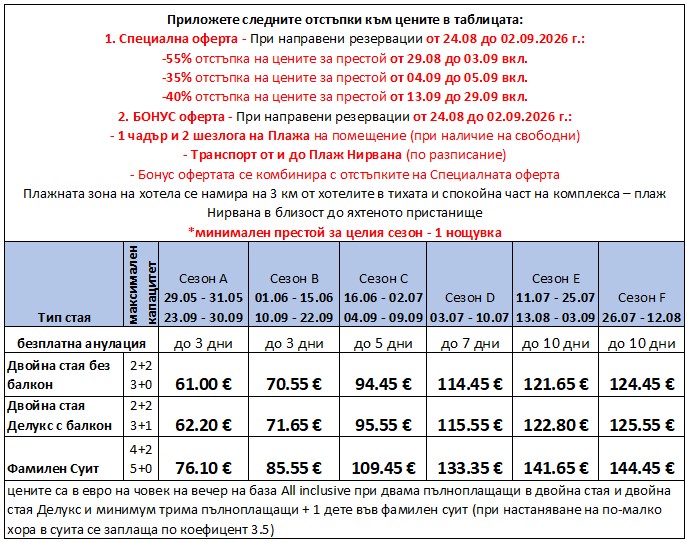 Приложете следните отстъпки към цените в таблицата:
1. Специална оферта - При направени резервации от 24.08 до 02.09.2026 г.:
-55% отстъпка на цените за престой от 29.08 до 03.09 вкл.
-35% отстъпка на цените за престой от 04.09 до 05.09 вкл.
-40% отстъпка на цените за престой от 13.09 до 29.09 вкл.
2. БОНУС оферта - При направени резервации от 24.08 до 02.09.2026 г.:
- 1 чадър и 2 шезлога на Плажа на помещение (при наличие на свободни)
- Транспорт от и до Плаж Нирвана (по разписание)
- Бонус офертата се комбинира с отстъпките на Специалната оферта
Плажната зона на хотела се намира на 3 км от хотелите в тихата и спокойна част на комплекса – плаж Нирвана в близост до яхтеното пристанище
*минимален престой за целия сезон - 1 нощувка

| Тип стая | максимален капацитет | Сезон A 29.05 - 31.05 23.09 - 30.09 | Сезон B 01.06 - 15.06 10.09 - 22.09 | Сезон C 16.06 - 02.07 04.09 - 09.09 | Сезон D 03.07 - 10.07 | Сезон E 11.07 - 25.07 13.08 - 03.09 | Сезон F 26.07 - 12.08 |
|---|---|---|---|---|---|---|---|
| безплатна анулация | | до 3 дни | до 3 дни | до 5 дни | до 7 дни | до 10 дни | до 10 дни |
| Двойна стая без балкон | 2+2 3+0 | 61.00 € | 70.55 € | 94.45 € | 114.45 € | 121.65 € | 124.45 € |
| Двойна стая Делукс с балкон | 2+2 3+1 | 62.20 € | 71.65 € | 95.55 € | 115.55 € | 122.80 € | 125.55 € |
| Фамилен Суит | 4+2 5+0 | 76.10 € | 85.55 € | 109.45 € | 133.35 € | 141.65 € | 144.45 € |

цените са в евро на човек на вечер на база All inclusive при двама пълноплащащи в двойна стая и двойна стая Делукс и минимум трима пълноплащащи + 1 дете във фамилен суит (при настаняване на по-малко хора в суита се заплаща по коефицент 3.5)